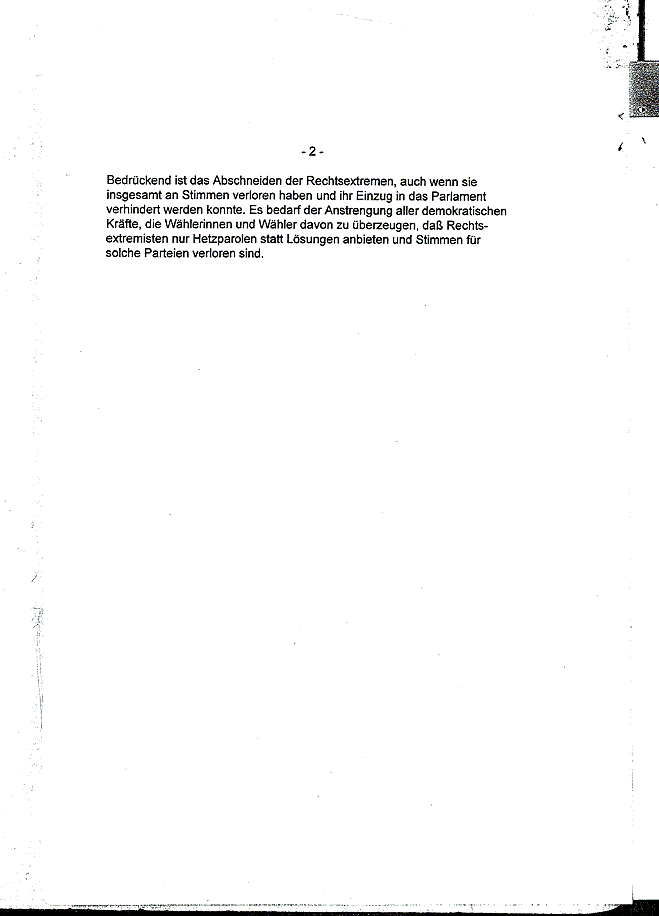 - 2 -

Bedrückend ist das Abschneiden der Rechtsextremen, auch wenn sie insgesamt an Stimmen verloren haben und ihr Einzug in das Parlament verhindert werden konnte. Es bedarf der Anstrengung aller demokratischen Kräfte, die Wählerinnen und Wähler davon zu überzeugen, daß Rechtsextremisten nur Hetzparolen statt Lösungen anbieten und Stimmen für solche Parteien verloren sind.